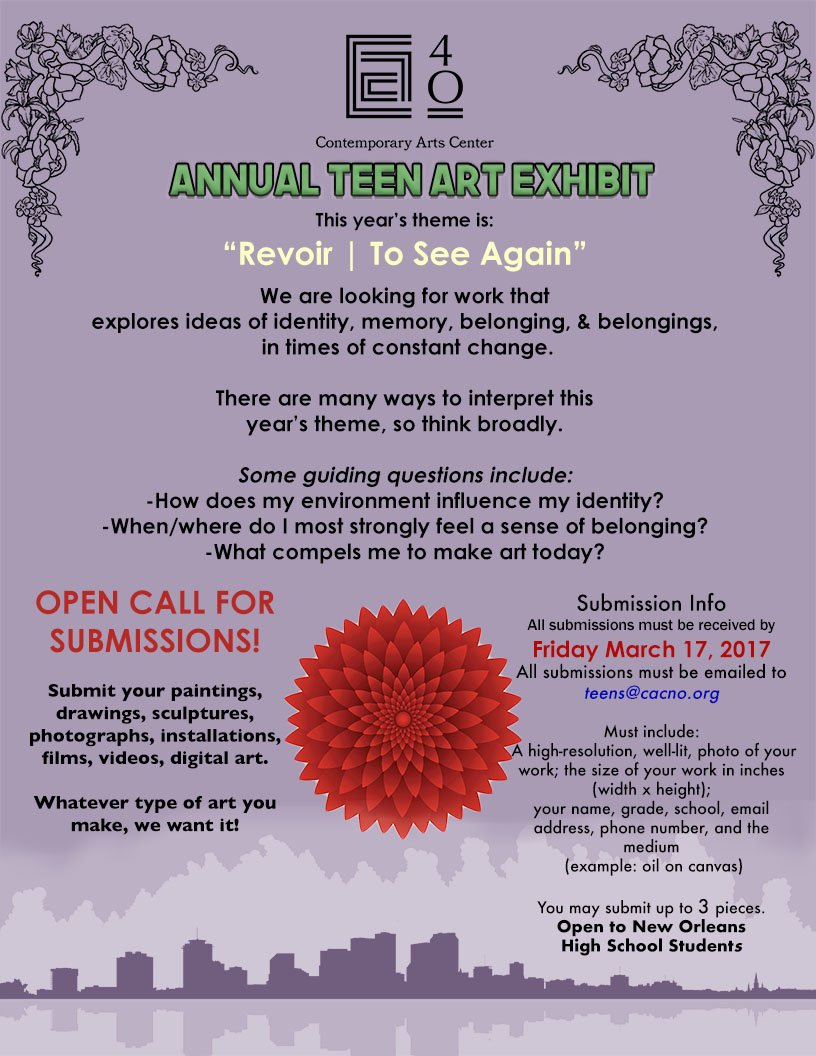 40

Contemporary Arts Center

ANNUAL TEEN ART EXHIBIT

This year's theme is:

"Revoir | To See Again"

We are looking for work that explores ideas of identity, memory, belonging, & belongings, in times of constant change.

There are many ways to interpret this year's theme, so think broadly.

Some guiding questions include:
-How does my environment influence my identity?
-When/where do I most strongly feel a sense of belonging?
-What compels me to make art today?

OPEN CALL FOR SUBMISSIONS!

Submit your paintings, drawings, sculptures, photographs, installations, films, videos, digital art.

Whatever type of art you make, we want it!

Submission Info
All submissions must be received by
Friday March 17, 2017
All submissions must be emailed to
teens@cacno.org

Must include:
A high-resolution, well-lit, photo of your work; the size of your work in inches (width x height);
your name, grade, school, email address, phone number, and the medium
(example: oil on canvas)

You may submit up to 3 pieces.
Open to New Orleans High School Students